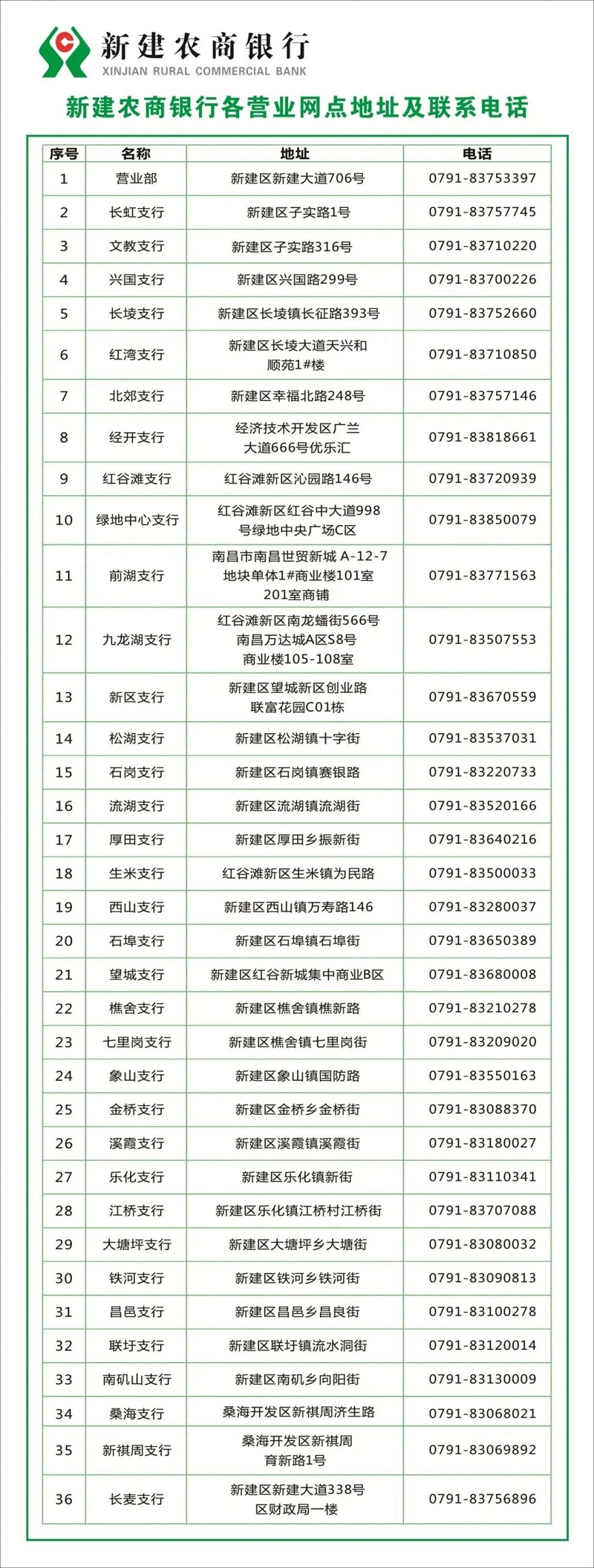 新建农商银行
XINJIAN RURAL COMMERCIAL BANK

新建农商银行各营业网点地址及联系电话

| 序号 | 名称 | 地址 | 电话 |
|---|---|---|---|
| 1 | 营业部 | 新建区新建大道706号 | 0791-83753397 |
| 2 | 长虹支行 | 新建区子实路1号 | 0791-83757745 |
| 3 | 文教支行 | 新建区子实路316号 | 0791-83710220 |
| 4 | 兴国支行 | 新建区兴国路299号 | 0791-83700226 |
| 5 | 长堎支行 | 新建区长堎镇长征路393号 | 0791-83752660 |
| 6 | 红湾支行 | 新建区长堎大道天兴和顺苑1#楼 | 0791-83710850 |
| 7 | 北郊支行 | 新建区幸福北路248号 | 0791-83757146 |
| 8 | 经开支行 | 经济技术开发区广兰大道666号优乐汇 | 0791-83818661 |
| 9 | 红谷滩支行 | 红谷滩新区沁园路146号 | 0791-83720939 |
| 10 | 绿地中心支行 | 红谷滩新区红谷中大道998号绿地中央广场C区 | 0791-83850079 |
| 11 | 前湖支行 | 南昌市南昌世贸新城 A-12-7地块单体1#商业楼101室201室商铺 | 0791-83771563 |
| 12 | 九龙湖支行 | 红谷滩新区南龙蟠街566号南昌万达城A区S8号商业楼105-108室 | 0791-83507553 |
| 13 | 新区支行 | 新建区望城新区创业路联富花园C01栋 | 0791-83670559 |
| 14 | 松湖支行 | 新建区松湖镇十字街 | 0791-83537031 |
| 15 | 石岗支行 | 新建区石岗镇赛银路 | 0791-83220733 |
| 16 | 流湖支行 | 新建区流湖镇流湖街 | 0791-83520166 |
| 17 | 厚田支行 | 新建区厚田乡振新街 | 0791-83640216 |
| 18 | 生米支行 | 红谷滩新区生米镇为民路 | 0791-83500033 |
| 19 | 西山支行 | 新建区西山镇万寿路146 | 0791-83280037 |
| 20 | 石埠支行 | 新建区石埠镇石埠街 | 0791-83650389 |
| 21 | 望城支行 | 新建区红谷新城集中商业B区 | 0791-83680008 |
| 22 | 樵舍支行 | 新建区樵舍镇樵新路 | 0791-83210278 |
| 23 | 七里岗支行 | 新建区樵舍镇七里岗街 | 0791-83209020 |
| 24 | 象山支行 | 新建区象山镇国防路 | 0791-83550163 |
| 25 | 金桥支行 | 新建区金桥乡金桥街 | 0791-83088370 |
| 26 | 溪霞支行 | 新建区溪霞镇溪霞街 | 0791-83180027 |
| 27 | 乐化支行 | 新建区乐化镇新街 | 0791-83110341 |
| 28 | 江桥支行 | 新建区乐化镇江桥村江桥街 | 0791-83707088 |
| 29 | 大塘坪支行 | 新建区大塘坪乡大塘街 | 0791-83080032 |
| 30 | 铁河支行 | 新建区铁河乡铁河街 | 0791-83090813 |
| 31 | 昌邑支行 | 新建区昌邑乡昌良街 | 0791-83100278 |
| 32 | 联圩支行 | 新建区联圩镇流水洞街 | 0791-83120014 |
| 33 | 南矶山支行 | 新建区南矶乡向阳街 | 0791-83130009 |
| 34 | 桑海支行 | 桑海开发区新祺周济生路 | 0791-83068021 |
| 35 | 新祺周支行 | 桑海开发区新祺周育新路1号 | 0791-83069892 |
| 36 | 长麦支行 | 新建区新建大道338号区财政局一楼 | 0791-83756896 |